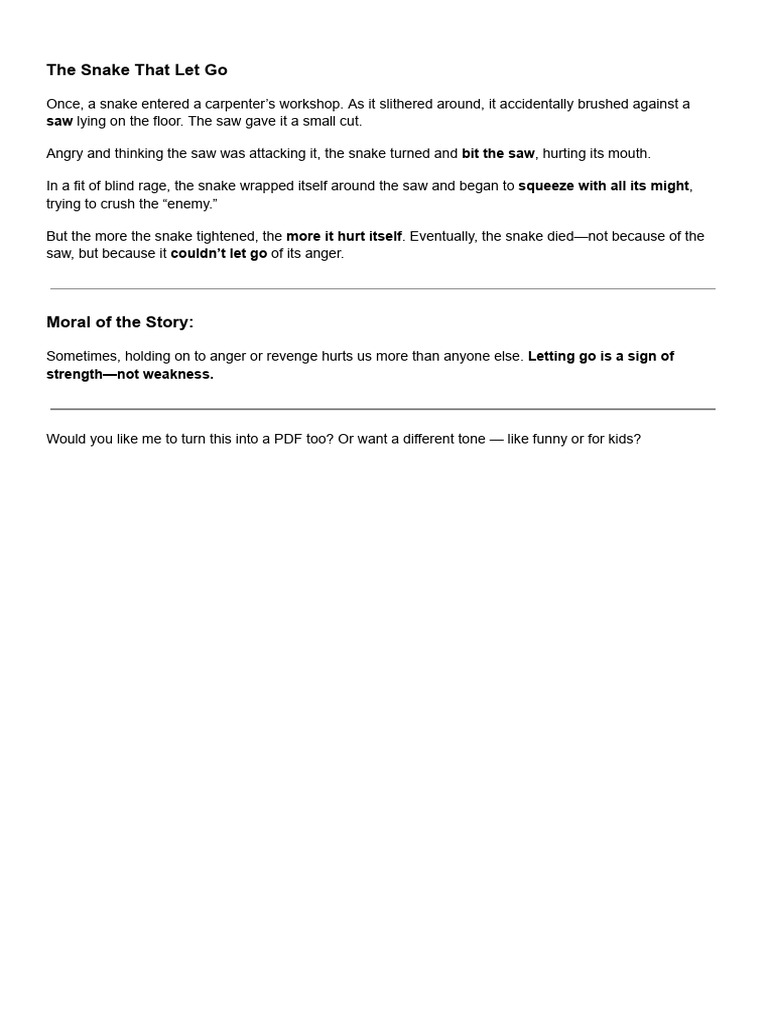 The Snake That Let Go

Once, a snake entered a carpenter's workshop. As it slithered around, it accidentally brushed against a saw lying on the floor. The saw gave it a small cut.

Angry and thinking the saw was attacking it, the snake turned and bit the saw, hurting its mouth.

In a fit of blind rage, the snake wrapped itself around the saw and began to squeeze with all its might, trying to crush the "enemy."

But the more the snake tightened, the more it hurt itself. Eventually, the snake died—not because of the saw, but because it couldn't let go of its anger.

Moral of the Story:

Sometimes, holding on to anger or revenge hurts us more than anyone else. Letting go is a sign of strength—not weakness.

Would you like me to turn this into a PDF too? Or want a different tone — like funny or for kids?